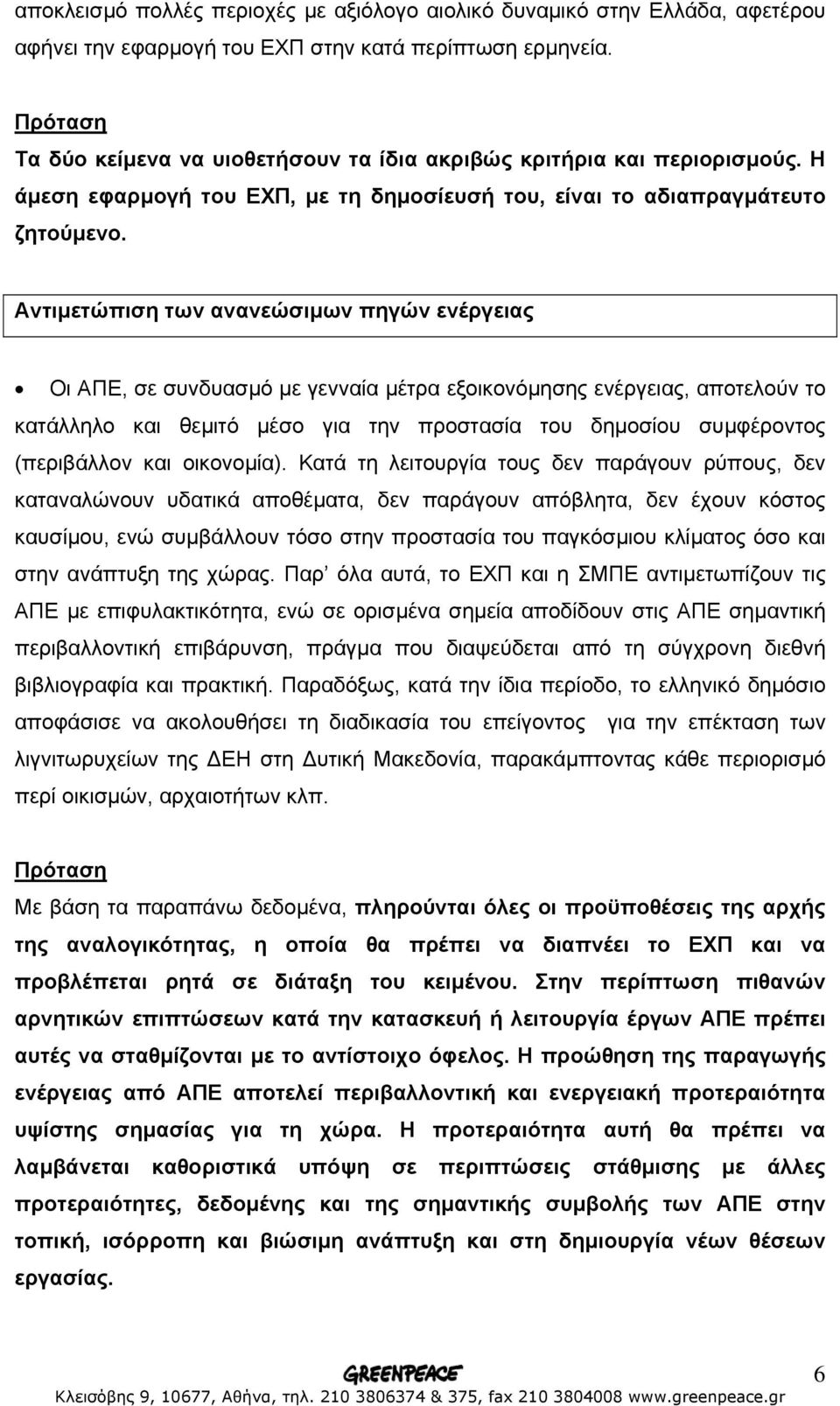 αποκλεισμό πολλές περιοχές με αξιόλογο αιολικό δυναμικό στην Ελλάδα, αφετέρου αφήνει την εφαρμογή του ΕΧΠ στην κατά περίπτωση ερμηνεία.

Πρόταση
Τα δύο κείμενα να υιοθετήσουν τα ίδια ακριβώς κριτήρια και περιορισμούς. Η άμεση εφαρμογή του ΕΧΠ, με τη δημοσίευσή του, είναι το αδιαπραγμάτευτο ζητούμενο.

Αντιμετώπιση των ανανεώσιμων πηγών ενέργειας

• Οι ΑΠΕ, σε συνδυασμό με γενναία μέτρα εξοικονόμησης ενέργειας, αποτελούν το κατάλληλο και θεμιτό μέσο για την προστασία του δημοσίου συμφέροντος (περιβάλλον και οικονομία). Κατά τη λειτουργία τους δεν παράγουν ρύπους, δεν καταναλώνουν υδατικά αποθέματα, δεν παράγουν απόβλητα, δεν έχουν κόστος καυσίμου, ενώ συμβάλλουν τόσο στην προστασία του παγκόσμιου κλίματος όσο και στην ανάπτυξη της χώρας. Παρ' όλα αυτά, το ΕΧΠ και η ΣΜΠΕ αντιμετωπίζουν τις ΑΠΕ με επιφυλακτικότητα, ενώ σε ορισμένα σημεία αποδίδουν στις ΑΠΕ σημαντική περιβαλλοντική επιβάρυνση, πράγμα που διαψεύδεται από τη σύγχρονη διεθνή βιβλιογραφία και πρακτική. Παραδόξως, κατά την ίδια περίοδο, το ελληνικό δημόσιο αποφάσισε να ακολουθήσει τη διαδικασία του επείγοντος για την επέκταση των λιγνιτωρυχείων της ΔΕΗ στη Δυτική Μακεδονία, παρακάμπτοντας κάθε περιορισμό περί οικισμών, αρχαιοτήτων κλπ.

Πρόταση
Με βάση τα παραπάνω δεδομένα, πληρούνται όλες οι προϋποθέσεις της αρχής της αναλογικότητας, η οποία θα πρέπει να διαπνέει το ΕΧΠ και να προβλέπεται ρητά σε διάταξη του κειμένου. Στην περίπτωση πιθανών αρνητικών επιπτώσεων κατά την κατασκευή ή λειτουργία έργων ΑΠΕ πρέπει αυτές να σταθμίζονται με το αντίστοιχο όφελος. Η προώθηση της παραγωγής ενέργειας από ΑΠΕ αποτελεί περιβαλλοντική και ενεργειακή προτεραιότητα υψίστης σημασίας για τη χώρα. Η προτεραιότητα αυτή θα πρέπει να λαμβάνεται καθοριστικά υπόψη σε περιπτώσεις στάθμισης με άλλες προτεραιότητες, δεδομένης και της σημαντικής συμβολής των ΑΠΕ στην τοπική, ισόρροπη και βιώσιμη ανάπτυξη και στη δημιουργία νέων θέσεων εργασίας.

GREENPEACE
6
Κλεισόβης 9, 10677, Αθήνα, τηλ. 210 3806374 & 375, fax 210 3804008 www.greenpeace.gr